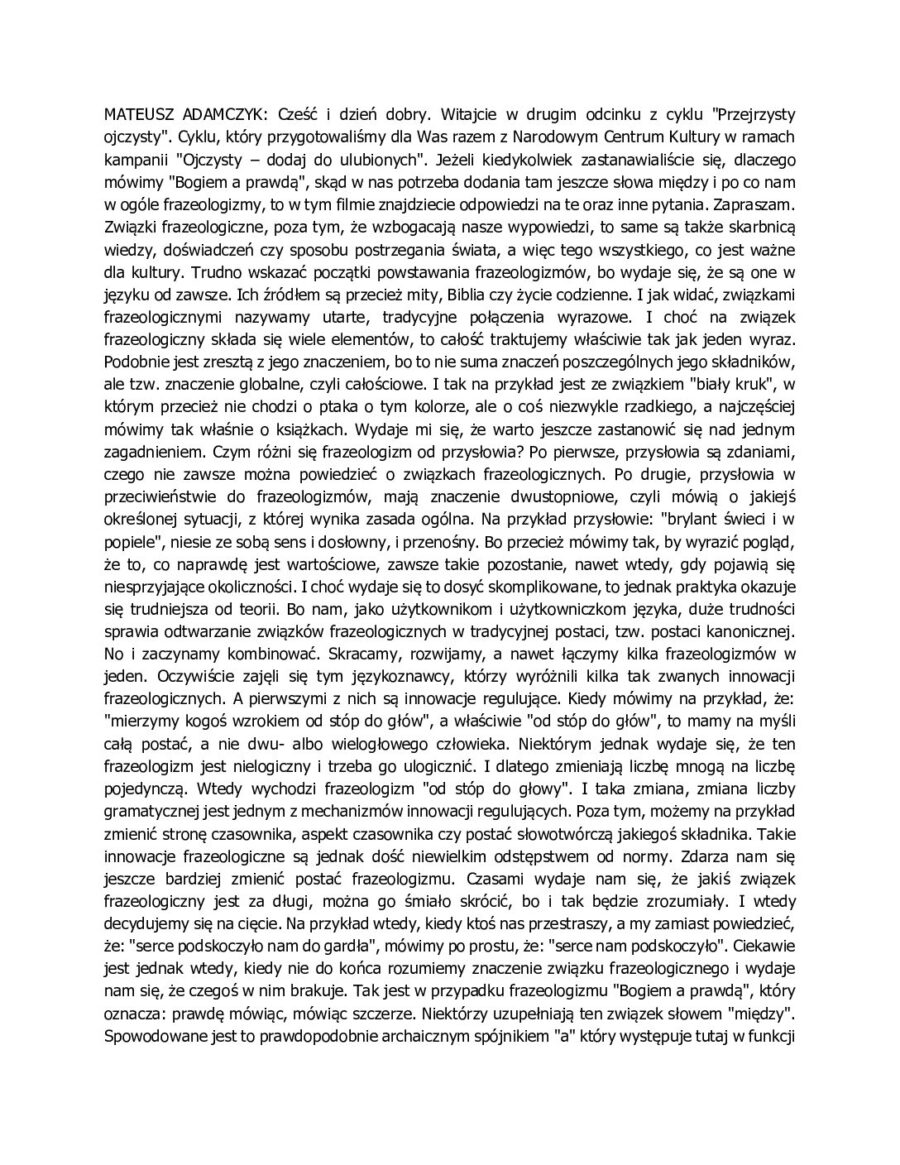 MATEUSZ ADAMCZYK: Cześć i dzień dobry. Witajcie w drugim odcinku z cyklu "Przejrzysty ojczysty". Cyklu, który przygotowaliśmy dla Was razem z Narodowym Centrum Kultury w ramach kampanii "Ojczysty – dodaj do ulubionych". Jeżeli kiedykolwiek zastanawialiście się, dlaczego mówimy "Bogiem a prawdą", skąd w nas potrzeba dodania tam jeszcze słowa między i po co nam w ogóle frazeologizmy, to w tym filmie znajdziecie odpowiedzi na te oraz inne pytania. Zapraszam. Związki frazeologiczne, poza tym, że wzbogacają nasze wypowiedzi, to same są także skarbnicą wiedzy, doświadczeń czy sposobu postrzegania świata, a więc tego wszystkiego, co jest ważne dla kultury. Trudno wskazać początki powstawania frazeologizmów, bo wydaje się, że są one w języku od zawsze. Ich źródłem są przecież mity, Biblia czy życie codzienne. I jak widać, związkami frazeologicznymi nazywamy utarte, tradycyjne połączenia wyrazowe. I choć na związek frazeologiczny składa się wiele elementów, to całość traktujemy właściwie tak jak jeden wyraz. Podobnie jest zresztą z jego znaczeniem, bo to nie suma znaczeń poszczególnych jego składników, ale tzw. znaczenie globalne, czyli całościowe. I tak na przykład jest ze związkiem "biały kruk", w którym przecież nie chodzi o ptaka o tym kolorze, ale o coś niezwykle rzadkiego, a najczęściej mówimy tak właśnie o książkach. Wydaje mi się, że warto jeszcze zastanowić się nad jednym zagadnieniem. Czym różni się frazeologizm od przysłowia? Po pierwsze, przysłowia są zdaniami, czego nie zawsze można powiedzieć o związkach frazeologicznych. Po drugie, przysłowia w przeciwieństwie do frazeologizmów, mają znaczenie dwustopniowe, czyli mówią o jakiejś określonej sytuacji, z której wynika zasada ogólna. Na przykład przysłowie: "brylant świeci i w popiele", niesie ze sobą sens i dosłowny, i przenośny. Bo przecież mówimy tak, by wyrazić pogląd, że to, co naprawdę jest wartościowe, zawsze takie pozostanie, nawet wtedy, gdy pojawią się niesprzyjające okoliczności. I choć wydaje się to dosyć skomplikowane, to jednak praktyka okazuje się trudniejsza od teorii. Bo nam, jako użytkownikom i użytkowniczkom języka, duże trudności sprawia odtwarzanie związków frazeologicznych w tradycyjnej postaci, tzw. postaci kanonicznej. No i zaczynamy kombinować. Skracamy, rozwijamy, a nawet łączymy kilka frazeologizmów w jeden. Oczywiście zajęli się tym językoznawcy, którzy wyróżnili kilka tak zwanych innowacji frazeologicznych. A pierwszymi z nich są innowacje regulujące. Kiedy mówimy na przykład, że: "mierzymy kogoś wzrokiem od stóp do głów", a właściwie "od stóp do głów", to mamy na myśli całą postać, a nie dwu- albo wielogłowego człowieka. Niektórym jednak wydaje się, że ten frazeologizm jest nielogiczny i trzeba go ulogicznić. I dlatego zmieniają liczbę mnogą na liczbę pojedynczą. Wtedy wychodzi frazeologizm "od stóp do głowy". I taka zmiana, zmiana liczby gramatycznej jest jednym z mechanizmów innowacji regulujących. Poza tym, możemy na przykład zmienić stronę czasownika, aspekt czasownika czy postać słowotwórczą jakiegoś składnika. Takie innowacje frazeologiczne są jednak dość niewielkim odstępstwem od normy. Zdarza nam się jeszcze bardziej zmienić postać frazeologizmu. Czasami wydaje nam się, że jakiś związek frazeologiczny jest za długi, można go śmiało skrócić, bo i tak będzie zrozumiały. I wtedy decydujemy się na cięcie. Na przykład wtedy, kiedy ktoś nas przestraszy, a my zamiast powiedzieć, że: "serce podskoczyło nam do gardła", mówimy po prostu, że: "serce nam podskoczyło". Ciekawie jest jednak wtedy, kiedy nie do końca rozumiemy znaczenie związku frazeologicznego i wydaje nam się, że czegoś w nim brakuje. Tak jest w przypadku frazeologizmu "Bogiem a prawdą", który oznacza: prawdę mówiąc, mówiąc szczerze. Niektórzy uzupełniają ten związek słowem "między". Spowodowane jest to prawdopodobnie archaicznym spójnikiem "a" który występuje tutaj w funkcji